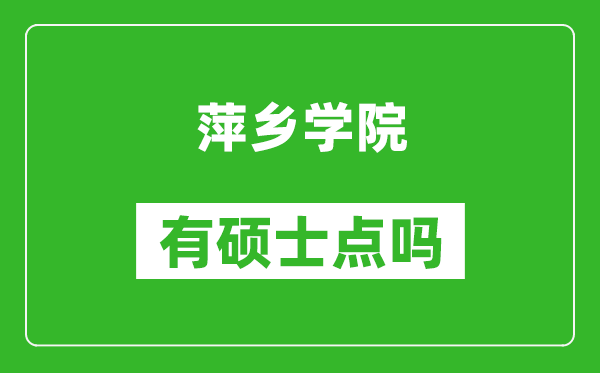 萍乡学院

有硕士点吗